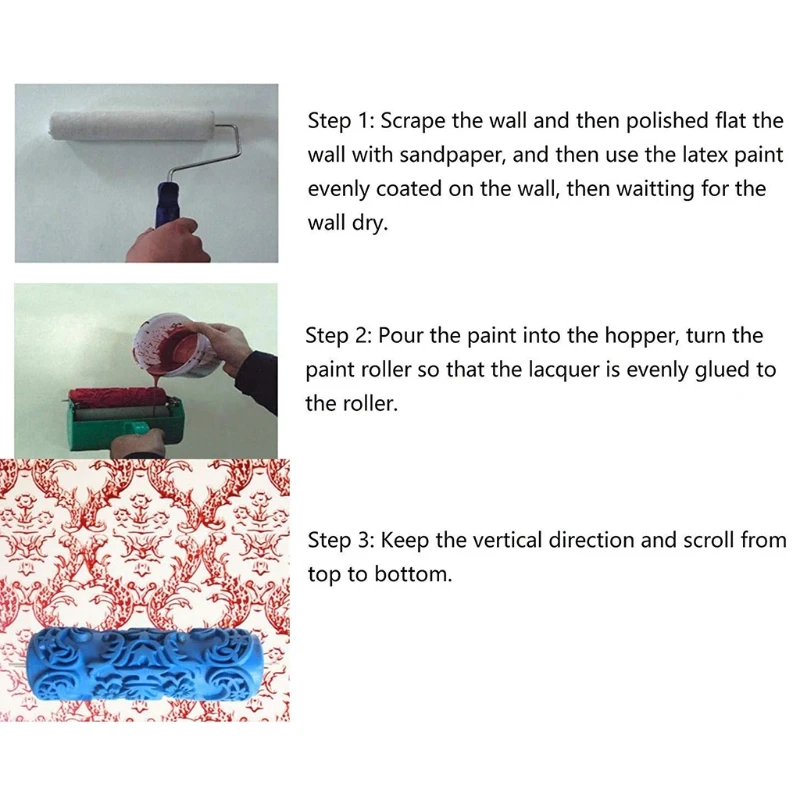 Step 1: Scrape the wall and then polished flat the wall with sandpaper, and then use the latex paint evenly coated on the wall, then waitting for the wall dry.

Step 2: Pour the paint into the hopper, turn the paint roller so that the lacquer is evenly glued to the roller.

Step 3: Keep the vertical direction and scroll from top to bottom.